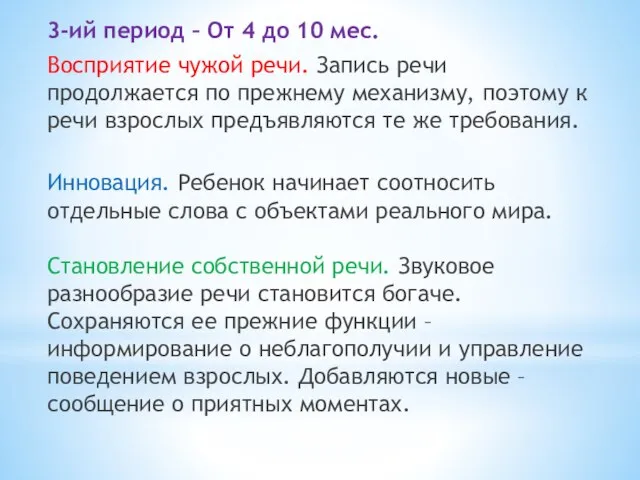 3-ий период – От 4 до 10 мес.

Восприятие чужой речи. Запись речи продолжается по прежнему механизму, поэтому к речи взрослых предъявляются те же требования.

Инновация. Ребенок начинает соотносить отдельные слова с объектами реального мира.

Становление собственной речи. Звуковое разнообразие речи становится богаче. Сохраняются ее прежние функции – информирование о неблагополучии и управление поведением взрослых. Добавляются новые – сообщение о приятных моментах.